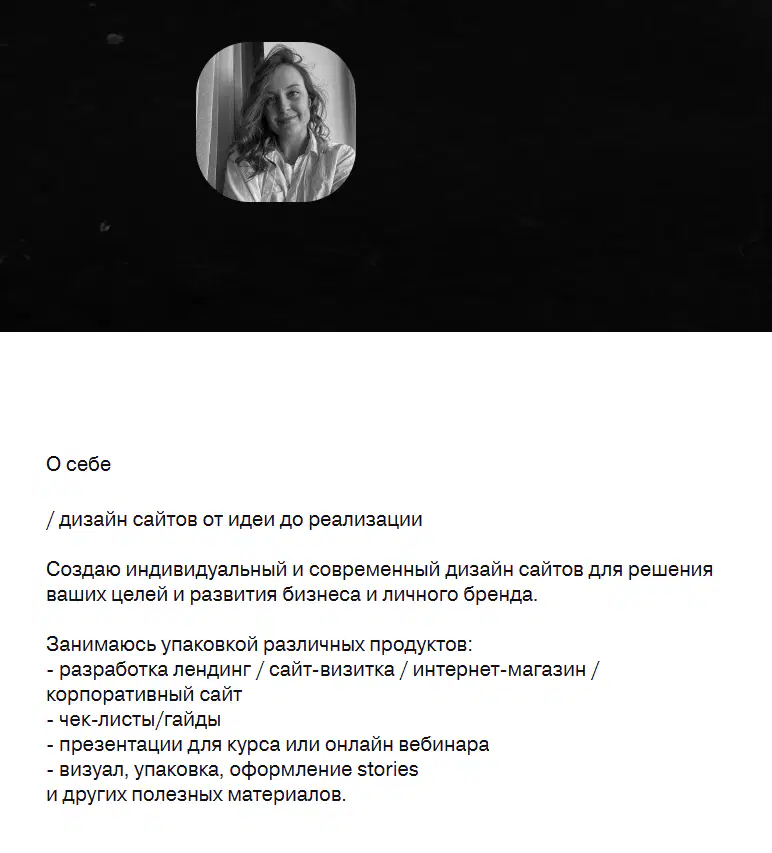 О себе

/ дизайн сайтов от идеи до реализации

Создаю индивидуальный и современный дизайн сайтов для решения ваших целей и развития бизнеса и личного бренда.

Занимаюсь упаковкой различных продуктов:
- разработка лендинг / сайт-визитка / интернет-магазин / корпоративный сайт
- чек-листы/гайды
- презентации для курса или онлайн вебинара
- визуал, упаковка, оформление stories
и других полезных материалов.